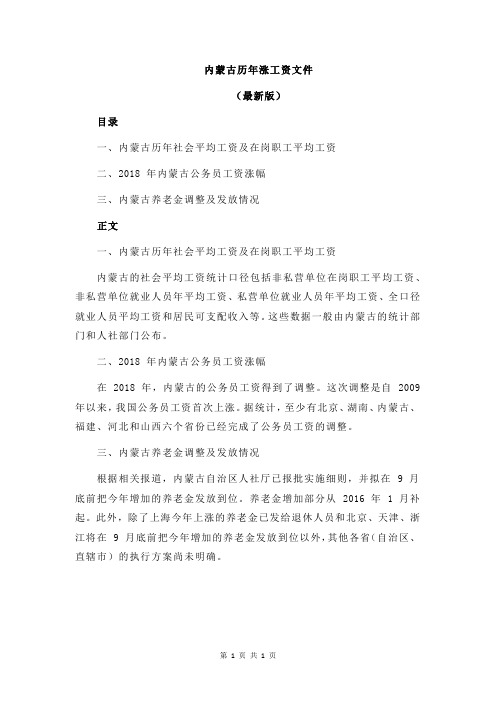 内蒙古历年涨工资文件

（最新版）

目录

一、内蒙古历年社会平均工资及在岗职工平均工资

二、2018 年内蒙古公务员工资涨幅

三、内蒙古养老金调整及发放情况

正文

一、内蒙古历年社会平均工资及在岗职工平均工资

内蒙古的社会平均工资统计口径包括非私营单位在岗职工平均工资、非私营单位就业人员年平均工资、私营单位就业人员年平均工资、全口径就业人员平均工资和居民可支配收入等。这些数据一般由内蒙古的统计部门和人社部门公布。

二、2018 年内蒙古公务员工资涨幅

在 2018 年，内蒙古的公务员工资得到了调整。这次调整是自 2009 年以来，我国公务员工资首次上涨。据统计，至少有北京、湖南、内蒙古、福建、河北和山西六个省份已经完成了公务员工资的调整。

三、内蒙古养老金调整及发放情况

根据相关报道，内蒙古自治区人社厅已报批实施细则，并拟在 9 月底前把今年增加的养老金发放到位。养老金增加部分从 2016 年 1 月补起。此外，除了上海今年上涨的养老金已发给退休人员和北京、天津、浙江将在 9 月底前把今年增加的养老金发放到位以外，其他各省（自治区、直辖市）的执行方案尚未明确。

第 1 页 共 1 页